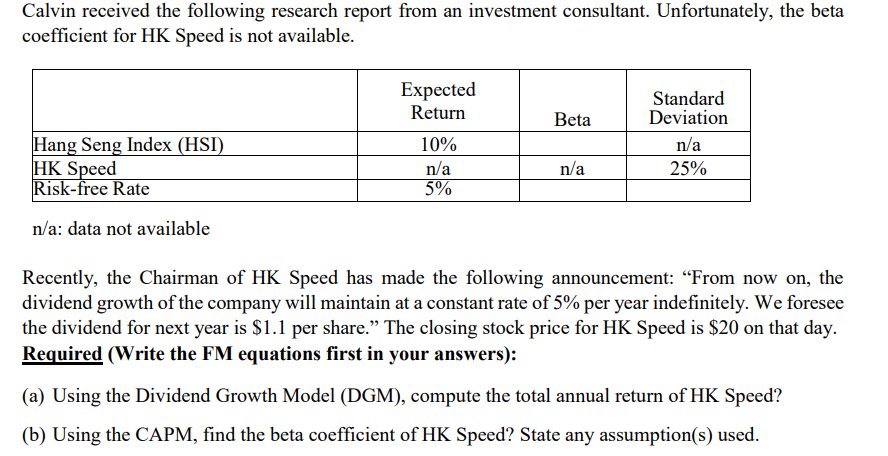 Calvin received the following research report from an investment consultant. Unfortunately, the beta coefficient for HK Speed is not available.

| | Expected Return | Beta | Standard Deviation |
|---|---|---|---|
| Hang Seng Index (HSI) | 10% | | n/a |
| HK Speed | n/a | n/a | 25% |
| Risk-free Rate | 5% | | |

n/a: data not available

Recently, the Chairman of HK Speed has made the following announcement: “From now on, the dividend growth of the company will maintain at a constant rate of 5% per year indefinitely. We foresee the dividend for next year is \$1.1 per share.” The closing stock price for HK Speed is \$20 on that day.
Required (Write the FM equations first in your answers):

(a) Using the Dividend Growth Model (DGM), compute the total annual return of HK Speed?

(b) Using the CAPM, find the beta coefficient of HK Speed? State any assumption(s) used.